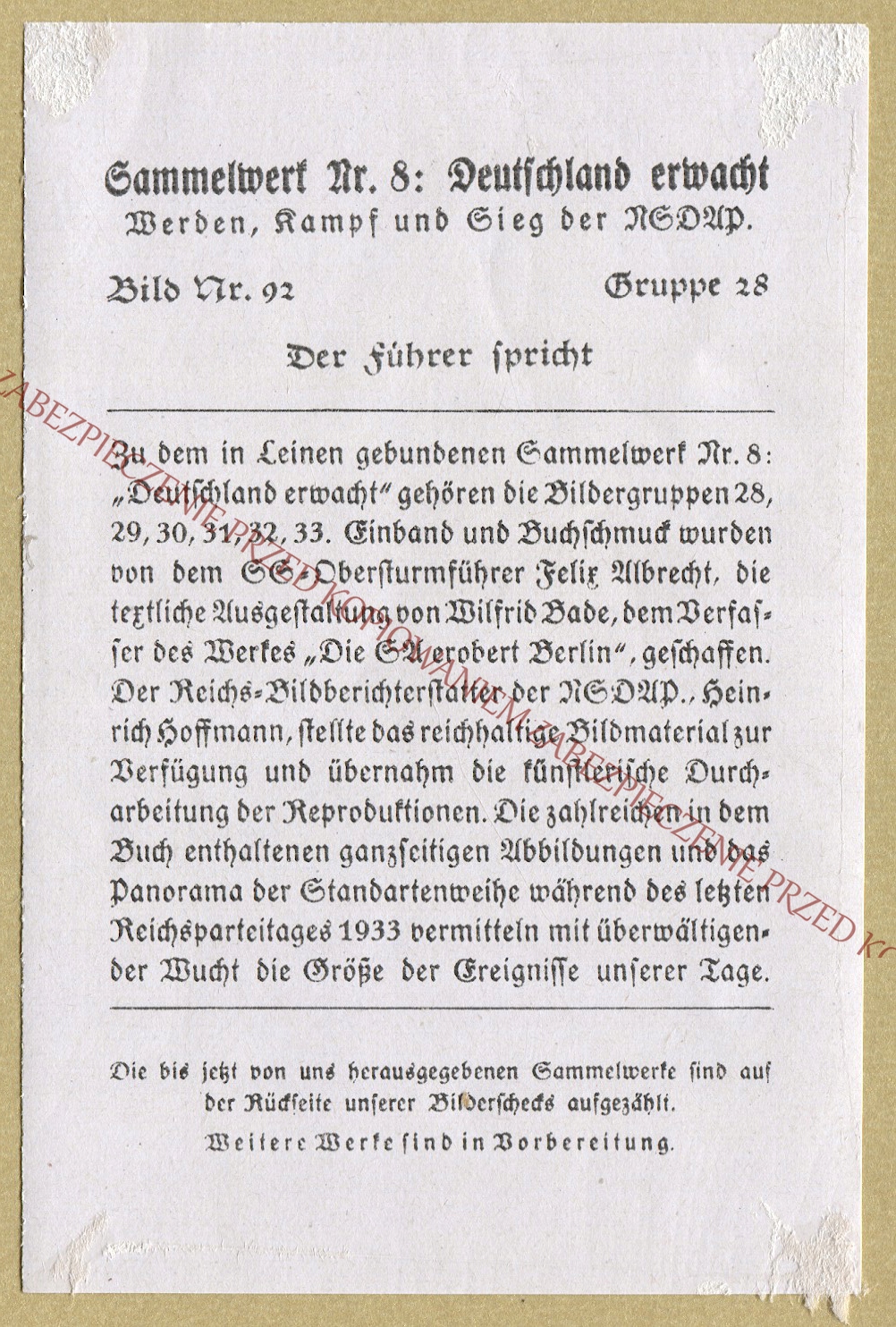 Sammelwerk Nr. 8: Deutschland erwacht
Werden, Kampf und Sieg der NSDAP.

Bild Nr. 92 Gruppe 28

Der Führer spricht

Zu dem in Leinen gebundenen Sammelwerk Nr. 8: „Deutschland erwacht" gehören die Bildergruppen 28, 29, 30, 31, 32, 33. Einband und Buchschmuck wurden von dem SS-Obersturmführer Felix Albrecht, die textliche Ausgestaltung von Wilfrid Bade, dem Verfasser des Werkes „Die SA erobert Berlin", geschaffen. Der Reichs-Bildberichterstatter der NSDAP., Heinrich Hoffmann, stellte das reichhaltige Bildmaterial zur Verfügung und übernahm die künstlerische Durcharbeitung der Reproduktionen. Die zahlreichen in dem Buch enthaltenen ganzseitigen Abbildungen und das Panorama der Standartenweihe während des letzten Reichsparteitages 1933 vermitteln mit überwältigender Wucht die Größe der Ereignisse unserer Tage.

Die bis jetzt von uns herausgegebenen Sammelwerke sind auf der Rückseite unserer Bilderschecks aufgezählt.
Weitere Werke sind in Vorbereitung.

ZABEZPIECZENIE PRZED KOPIOWANIEM ZABEZPIECZENIE PRZED K